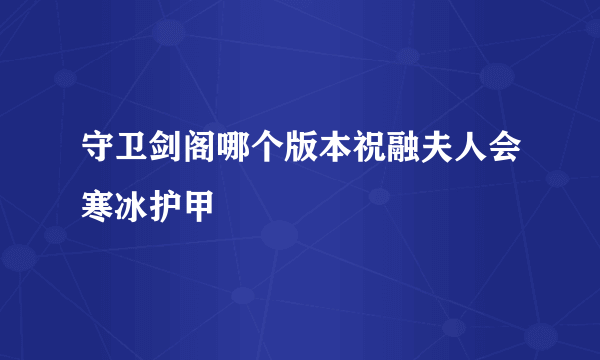 守卫剑阁哪个版本祝融夫人会寒冰护甲